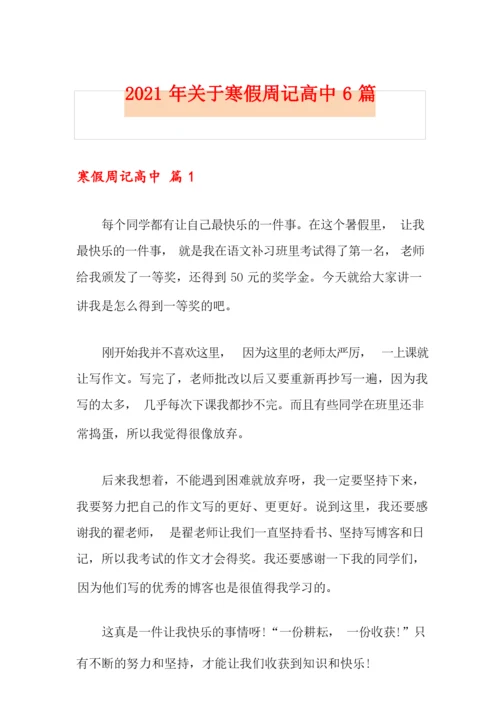 2021 年关于寒假周记高中 6 篇

寒假周记高中 篇 1

每个同学都有让自己最快乐的一件事。在这个暑假里， 让我最快乐的一件事， 就是我在语文补习班里考试得了第一名， 老师给我颁发了一等奖，还得到 50 元的奖学金。今天就给大家讲一讲我是怎么得到一等奖的吧。

刚开始我并不喜欢这里， 因为这里的老师太严厉， 一上课就让写作文。写完了，老师批改以后又要重新再抄写一遍，因为我写的太多， 几乎每次下课我都抄不完。而且有些同学在班里还非常捣蛋，所以我觉得很像放弃。

后来我想着，不能遇到困难就放弃呀，我一定要坚持下来，我要努力把自己的作文写的更好、更更好。说到这里，我还要感谢我的翟老师， 是翟老师让我们一直坚持看书、坚持写博客和日记，所以我考试的作文才会得奖。我还要感谢一下我的同学们，因为他们写的优秀的博客也是很值得我学习的。

这真是一件让我快乐的事情呀!“一份耕耘， 一份收获!”只有不断的努力和坚持，才能让我们收获到知识和快乐!